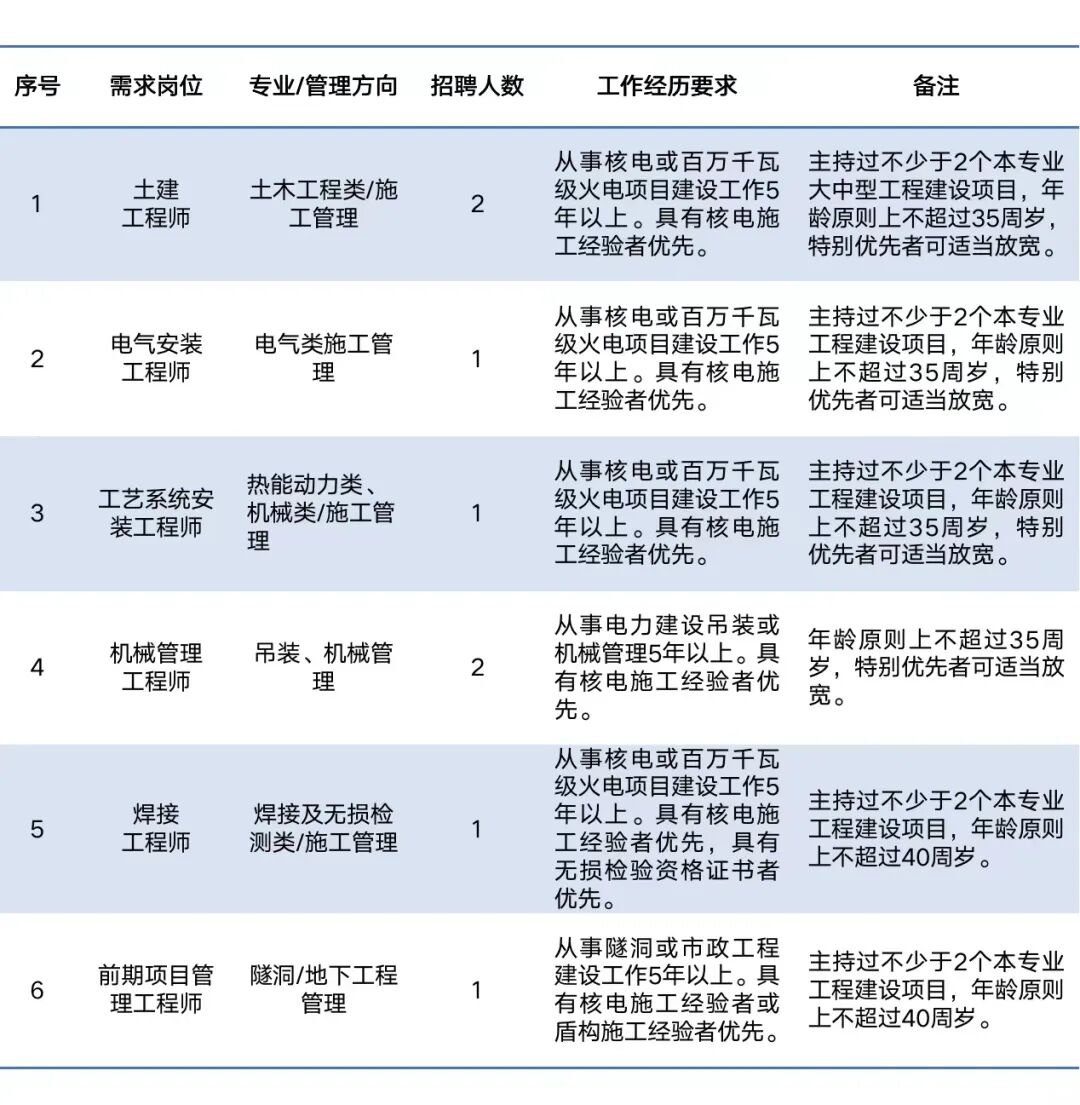 | 序号 | 需求岗位 | 专业/管理方向 | 招聘人数 | 工作经历要求 | 备注 |
|---|---|---|---|---|---|
| 1 | 土建工程师 | 土木工程类/施工管理 | 2 | 从事核电或百万千瓦级火电项目建设工作5年以上。具有核电施工经验者优先。 | 主持过不少于2个本专业大中型工程建设项目，年龄原则上不超过35周岁，特别优先者可适当放宽。 |
| 2 | 电气安装工程师 | 电气类施工管理 | 1 | 从事核电或百万千瓦级火电项目建设工作5年以上。具有核电施工经验者优先。 | 主持过不少于2个本专业工程建设项目，年龄原则上不超过35周岁，特别优先者可适当放宽。 |
| 3 | 工艺系统安装工程师 | 热能动力类、机械类/施工管理 | 1 | 从事核电或百万千瓦级火电项目建设工作5年以上。具有核电施工经验者优先。 | 主持过不少于2个本专业工程建设项目，年龄原则上不超过35周岁，特别优先者可适当放宽。 |
| 4 | 机械管理工程师 | 吊装、机械管理 | 2 | 从事电力建设吊装或机械管理5年以上。具有核电施工经验者优先。 | 年龄原则上不超过35周岁，特别优先者可适当放宽。 |
| 5 | 焊接工程师 | 焊接及无损检测类/施工管理 | 1 | 从事核电或百万千瓦级火电项目建设工作5年以上。具有核电施工经验者优先，具有无损检验资格证书者优先。 | 主持过不少于2个本专业工程建设项目，年龄原则上不超过40周岁。 |
| 6 | 前期项目管理工程师 | 隧洞/地下工程管理 | 1 | 从事隧洞或市政工程建设工作5年以上。具有核电施工经验者或盾构施工经验者优先。 | 主持过不少于2个本专业工程建设项目，年龄原则上不超过40周岁。 |